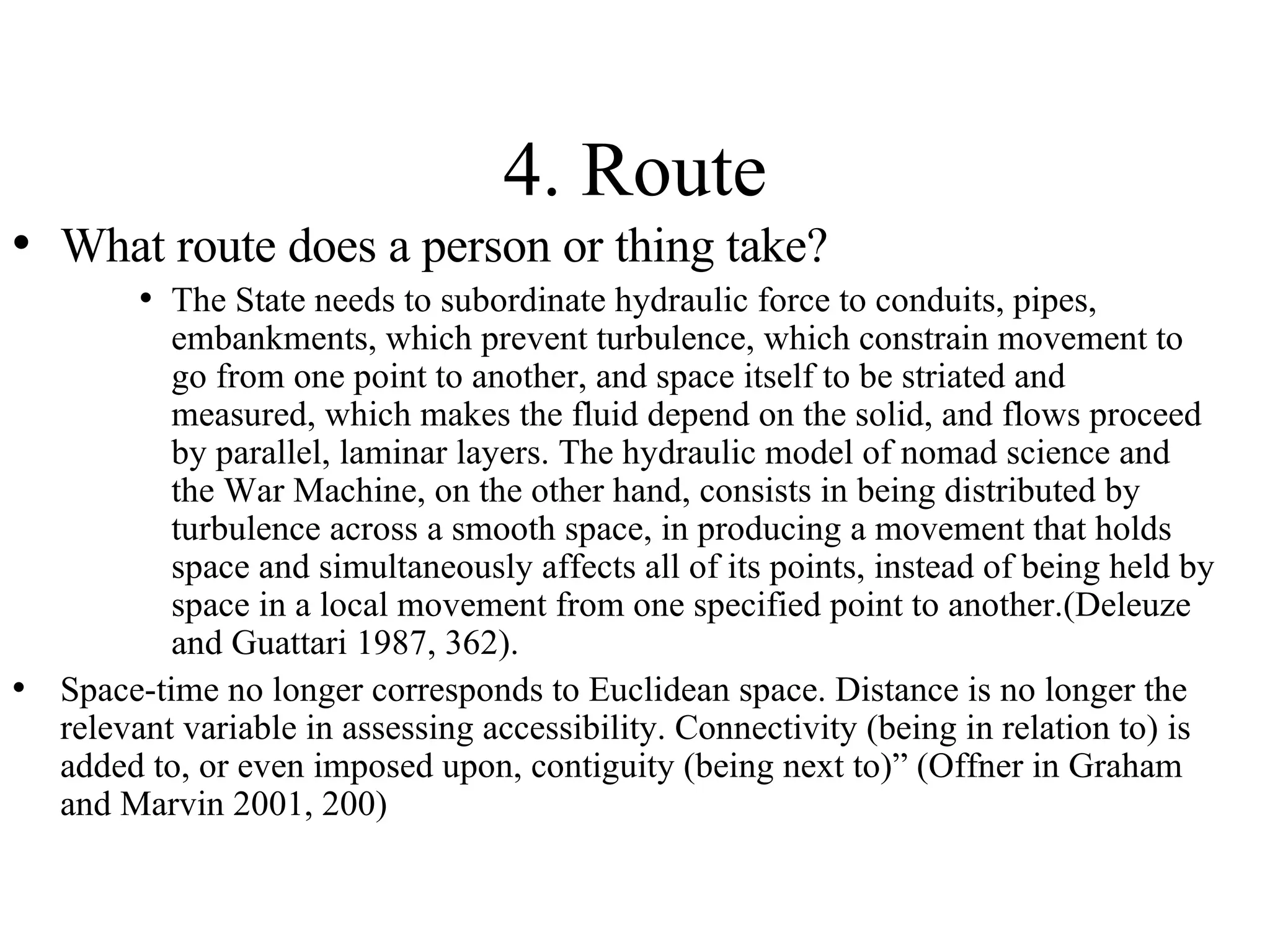 4. Route

• What route does a person or thing take?

• The State needs to subordinate hydraulic force to conduits, pipes, embankments, which prevent turbulence, which constrain movement to go from one point to another, and space itself to be striated and measured, which makes the fluid depend on the solid, and flows proceed by parallel, laminar layers. The hydraulic model of nomad science and the War Machine, on the other hand, consists in being distributed by turbulence across a smooth space, in producing a movement that holds space and simultaneously affects all of its points, instead of being held by space in a local movement from one specified point to another.(Deleuze and Guattari 1987, 362).

• Space-time no longer corresponds to Euclidean space. Distance is no longer the relevant variable in assessing accessibility. Connectivity (being in relation to) is added to, or even imposed upon, contiguity (being next to)” (Offner in Graham and Marvin 2001, 200)